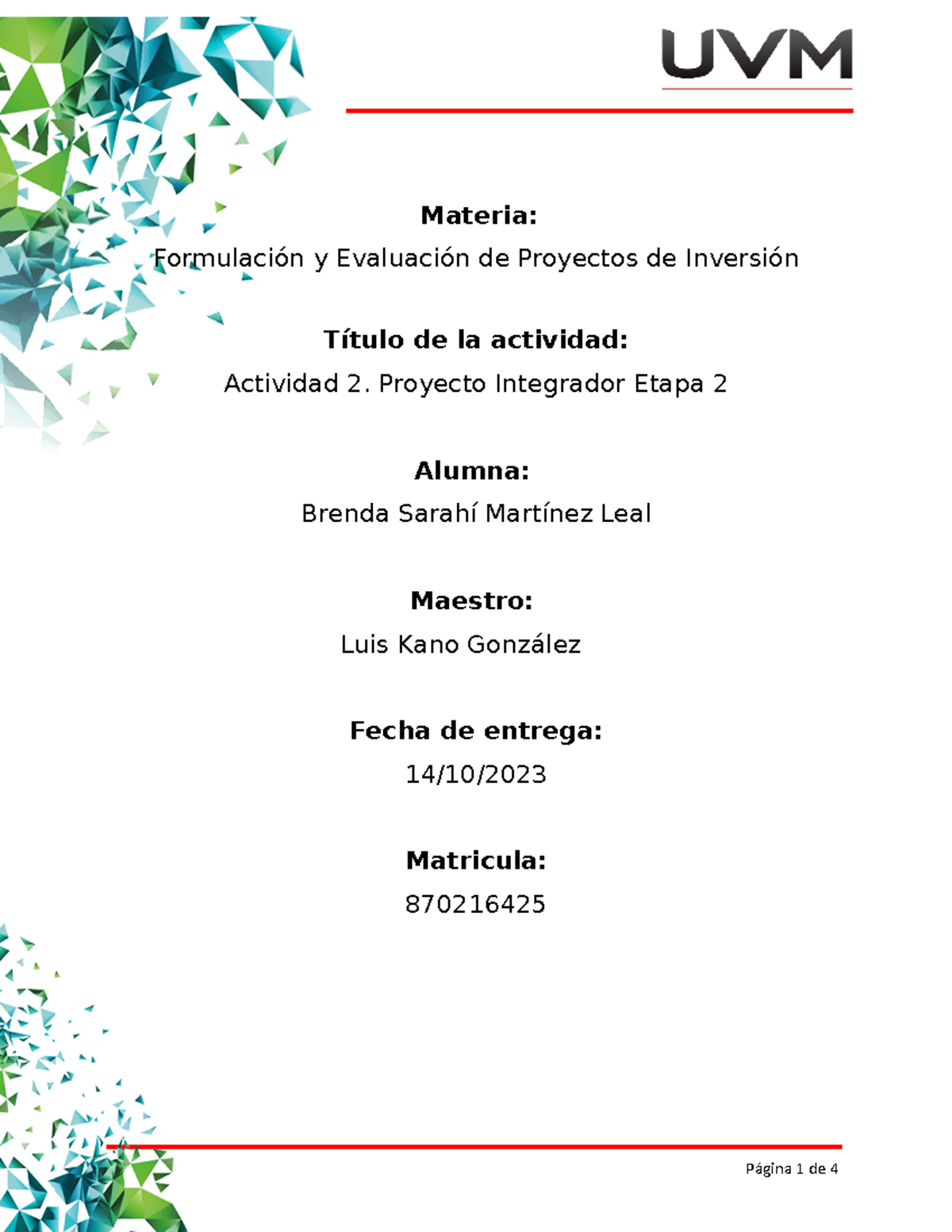 UVM

Materia:

Formulación y Evaluación de Proyectos de Inversión

Título de la actividad:

Actividad 2. Proyecto Integrador Etapa 2

Alumna:

Brenda Sarahí Martínez Leal

Maestro:

Luis Kano González

Fecha de entrega:

14/10/2023

Matricula:

870216425

Página 1 de 4